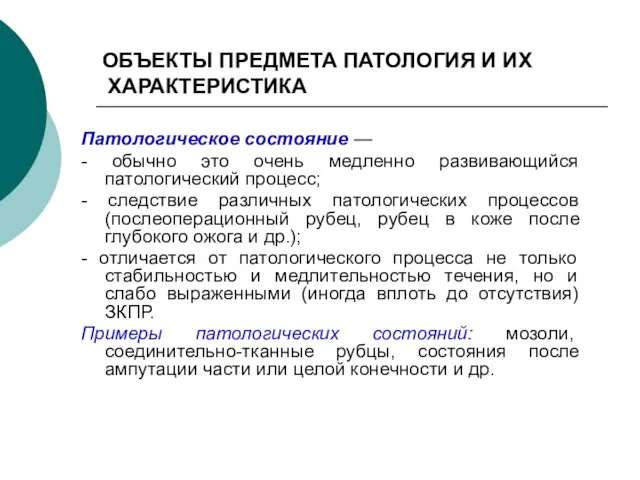 ОБЪЕКТЫ ПРЕДМЕТА ПАТОЛОГИЯ И ИХ ХАРАКТЕРИСТИКА

Патологическое состояние —

- обычно это очень медленно развивающийся патологический процесс;

- следствие различных патологических процессов (послеоперационный рубец, рубец в коже после глубокого ожога и др.);

- отличается от патологического процесса не только стабильностью и медлительностью течения, но и слабо выраженными (иногда вплоть до отсутствия) ЗКПР.

Примеры патологических состояний: мозоли, соединительно-тканные рубцы, состояния после ампутации части или целой конечности и др.